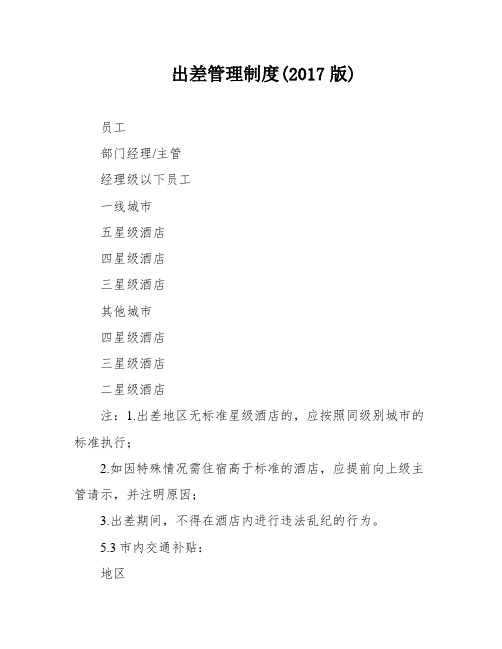 出差管理制度(2017 版)

员工

部门经理/主管

经理级以下员工

一线城市

五星级酒店

四星级酒店

三星级酒店

其他城市

四星级酒店

三星级酒店

二星级酒店

注：1.出差地区无标准星级酒店的，应按照同级别城市的标准执行；

2.如因特殊情况需住宿高于标准的酒店，应提前向上级主管请示，并注明原因；

3.出差期间，不得在酒店内进行违法乱纪的行为。

5.3 市内交通补贴：

地区